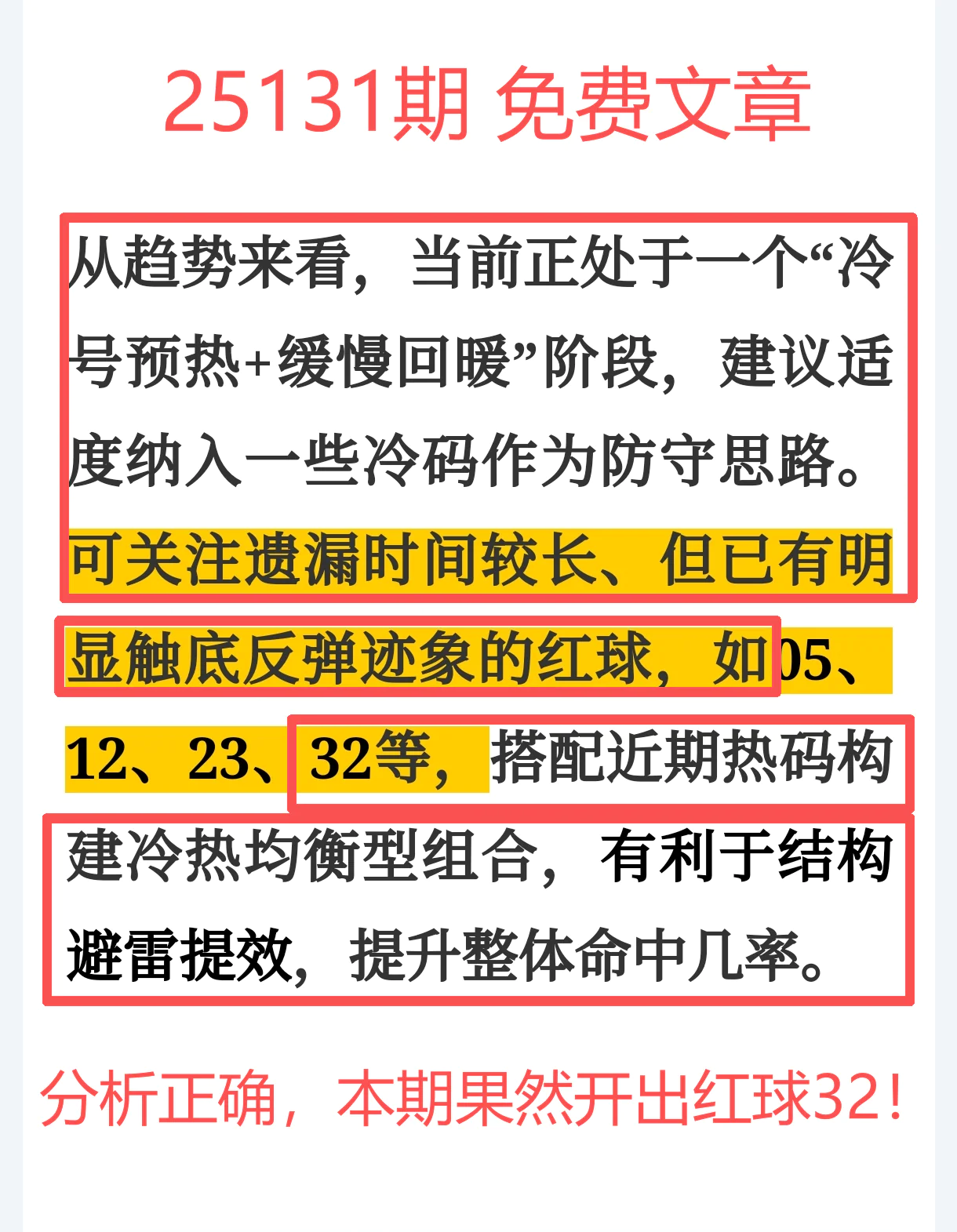 25131期 免费文章

从趋势来看，当前正处于一个“冷号预热+缓慢回暖”阶段，建议适度纳入一些冷码作为防守思路。可关注遗漏时间较长、但已有明显触底反弹迹象的红球，如05、12、23、32等，搭配近期热码构建冷热均衡型组合，有利于结构避雷提效，提升整体命中几率。

分析正确，本期果然开出红球32!